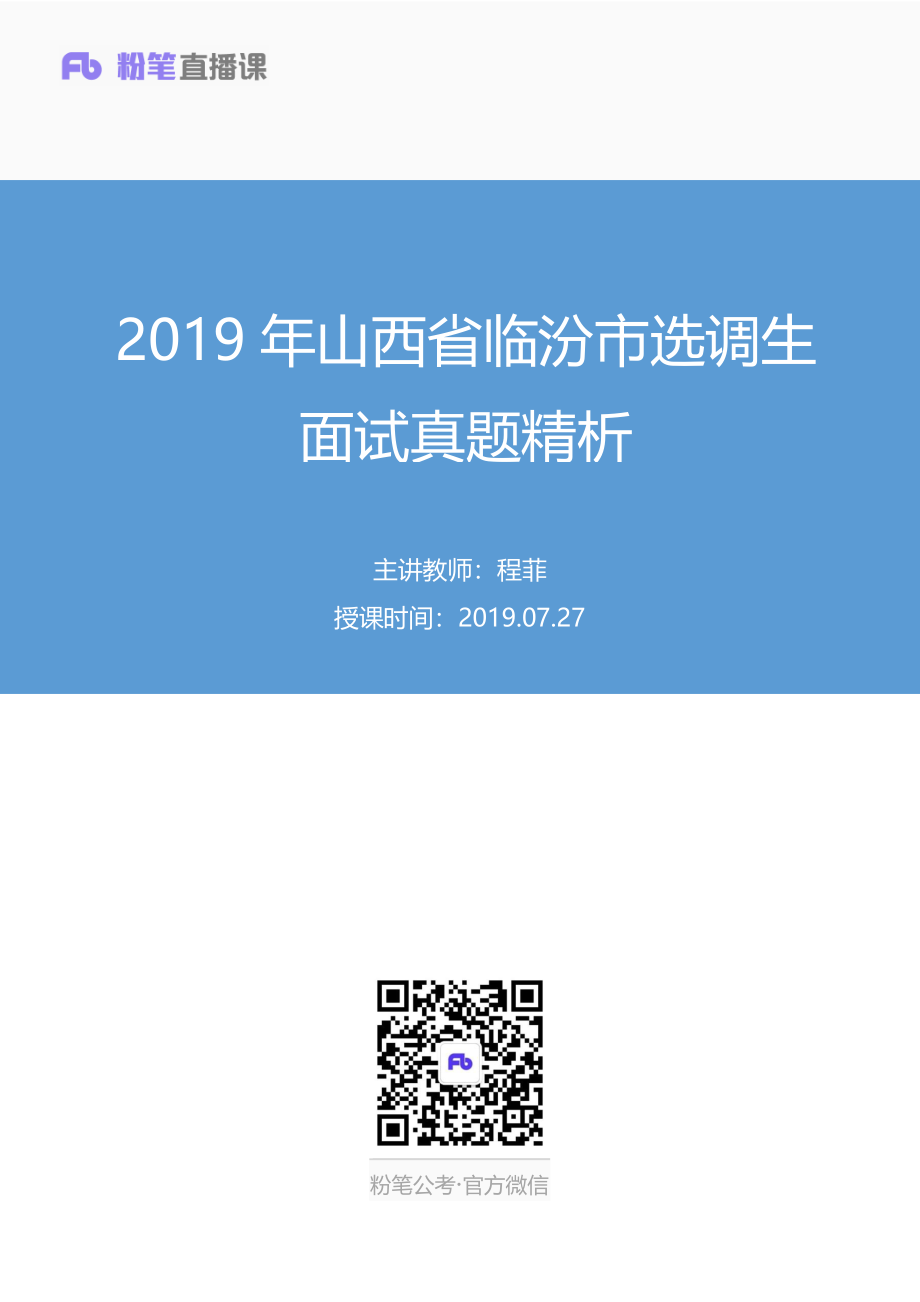 Fb 粉笔直播课

2019 年山西省临汾市选调生面试真题精析

主讲教师：程菲

授课时间：2019.07.27

Fb

粉笔公考·官方微信